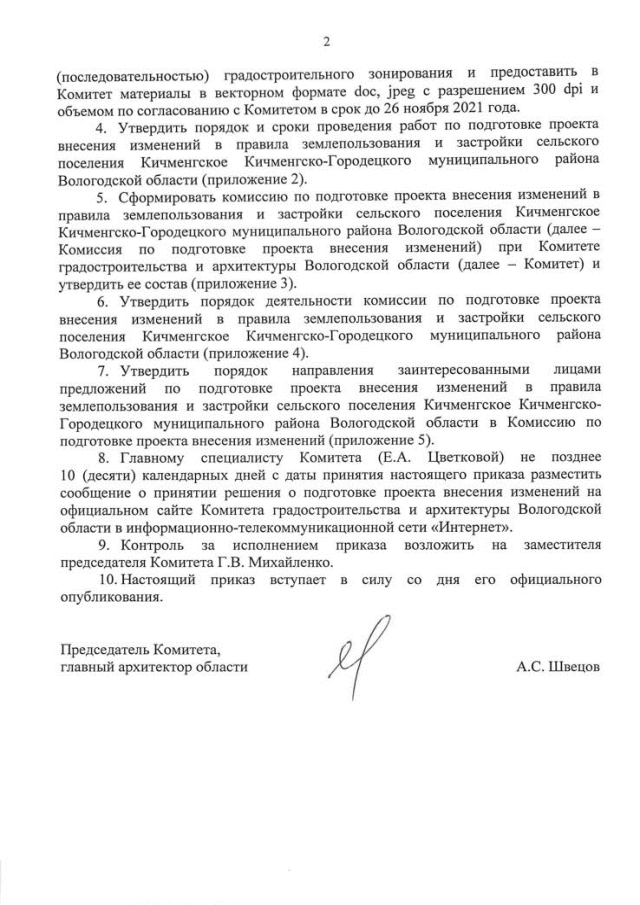 2

(последовательностью) градостроительного зонирования и предоставить в Комитет материалы в векторном формате doc, jpeg с разрешением 300 dpi и объемом по согласованию с Комитетом в срок до 26 ноября 2021 года.

4. Утвердить порядок и сроки проведения работ по подготовке проекта внесения изменений в правила землепользования и застройки сельского поселения Кичменгское Кичменгско-Городецкого муниципального района Вологодской области (приложение 2).

5. Сформировать комиссию по подготовке проекта внесения изменений в правила землепользования и застройки сельского поселения Кичменгское Кичменгско-Городецкого муниципального района Вологодской области (далее – Комиссия по подготовке проекта внесения изменений) при Комитете градостроительства и архитектуры Вологодской области (далее – Комитет) и утвердить ее состав (приложение 3).

6. Утвердить порядок деятельности комиссии по подготовке проекта внесения изменений в правила землепользования и застройки сельского поселения Кичменгское Кичменгско-Городецкого муниципального района Вологодской области (приложение 4).

7. Утвердить порядок направления заинтересованными лицами предложений по подготовке проекта внесения изменений в правила землепользования и застройки сельского поселения Кичменгское Кичменгско-Городецкого муниципального района Вологодской области в Комиссию по подготовке проекта внесения изменений (приложение 5).

8. Главному специалисту Комитета (Е.А. Цветковой) не позднее 10 (десяти) календарных дней с даты принятия настоящего приказа разместить сообщение о принятии решения о подготовке проекта внесения изменений на официальном сайте Комитета градостроительства и архитектуры Вологодской области в информационно-телекоммуникационной сети «Интернет».

9. Контроль за исполнением приказа возложить на заместителя председателя Комитета Г.В. Михайленко.

10. Настоящий приказ вступает в силу со дня его официального опубликования.

Председатель Комитета,
главный архитектор области А.С. Швецов